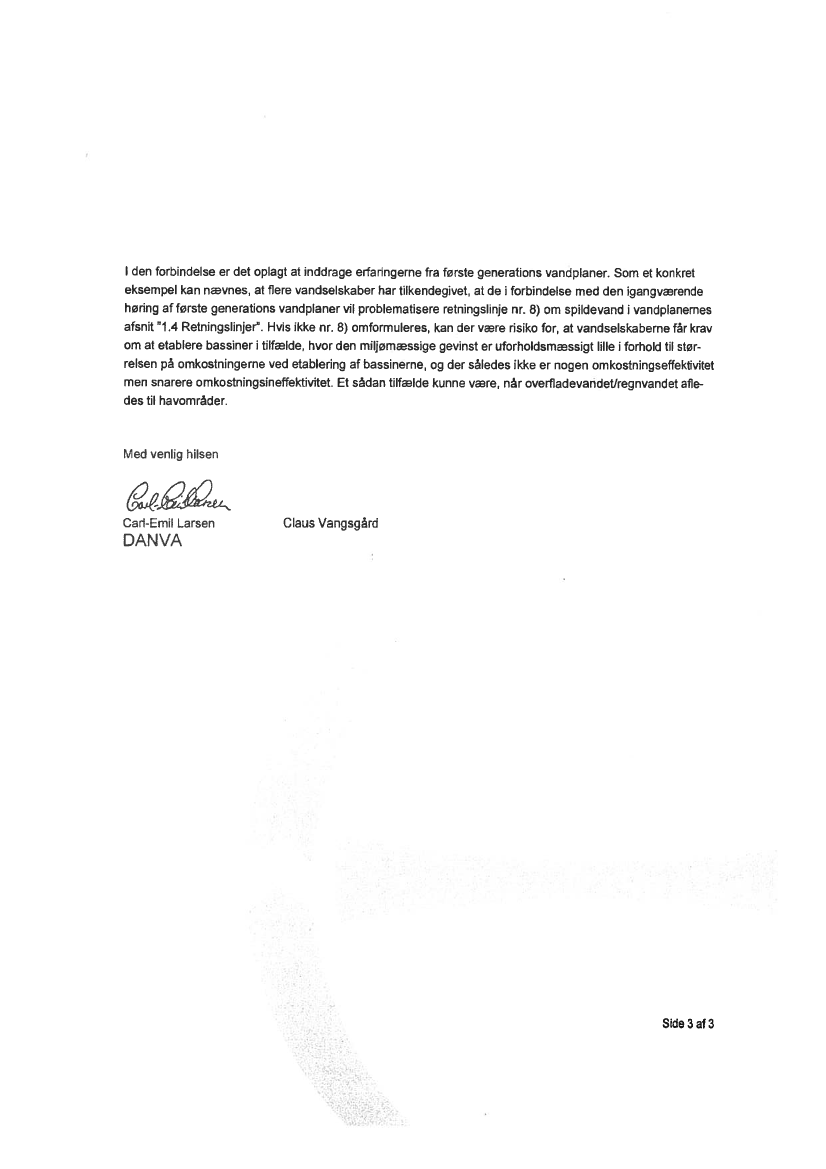 I den forbindelse er det oplagt at inddrage erfaringerne fra første generations vandplaner. Som et konkret eksempel kan nævnes, at flere vandselskaber har tilkendegivet, at de i forbindelse med den igangværende høring af første generations vandplaner vil problematisere retningslinje nr. 8) om spildevand i vandplanernes afsnit "1.4 Retningslinjer". Hvis ikke nr. 8) omformuleres, kan der være risiko for, at vandselskaberne får krav om at etablere bassiner i tilfælde, hvor den miljømæssige gevinst er uforholdsmæssigt lille i forhold til størrelsen på omkostningerne ved etablering af bassinerne, og der således ikke er nogen omkostningseffektivitet men snarere omkostningsineffektivitet. Et sådan tilfælde kunne være, når overfladevandet/regnvandet afledes til havområder.

Med venlig hilsen

Carl-Emil Larsen

Carl-Emil Larsen
DANVA

Claus Vangsgård

Side 3 af 3